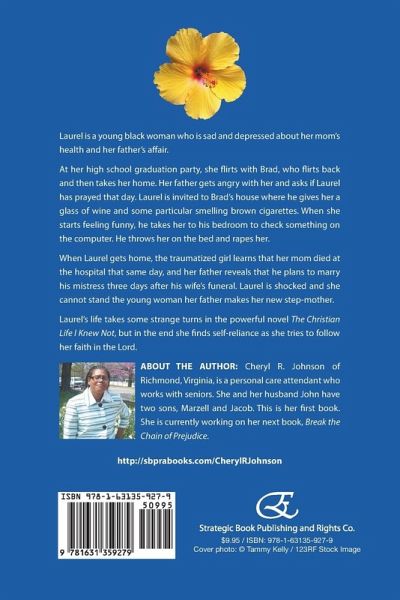 Laurel is a young black woman who is sad and depressed about her mom's health and her father's affair.

At her high school graduation party, she flirts with Brad, who flirts back and then takes her home. Her father gets angry with her and asks if Laurel has prayed that day. Laurel is invited to Brad's house where he gives her a glass of wine and some particular smelling brown cigarettes. When she starts feeling funny, he takes her to his bedroom to check something on the computer. He throws her on the bed and rapes her.

When Laurel gets home, the traumatized girl learns that her mom died at the hospital that same day, and her father reveals that he plans to marry his mistress three days after his wife's funeral. Laurel is shocked and she cannot stand the young woman her father makes her new step-mother.

Laurel's life takes some strange turns in the powerful novel The Christian Life I Knew Not, but in the end she finds self-reliance as she tries to follow her faith in the Lord.

ABOUT THE AUTHOR: Cheryl R. Johnson of Richmond, Virginia, is a personal care attendant who works with seniors. She and her husband John have two sons, Marzell and Jacob. This is her first book. She is currently working on her next book, Break the Chain of Prejudice.

http://sbprabooks.com/CherylRJohnson

ISBN 978-1-63135-927-9
50995
9 781631 359279

Strategic Book Publishing and Rights Co.
$9.95 / ISBN: 978-1-63135-927-9
Cover photo: © Tammy Kelly / 123RF Stock Image